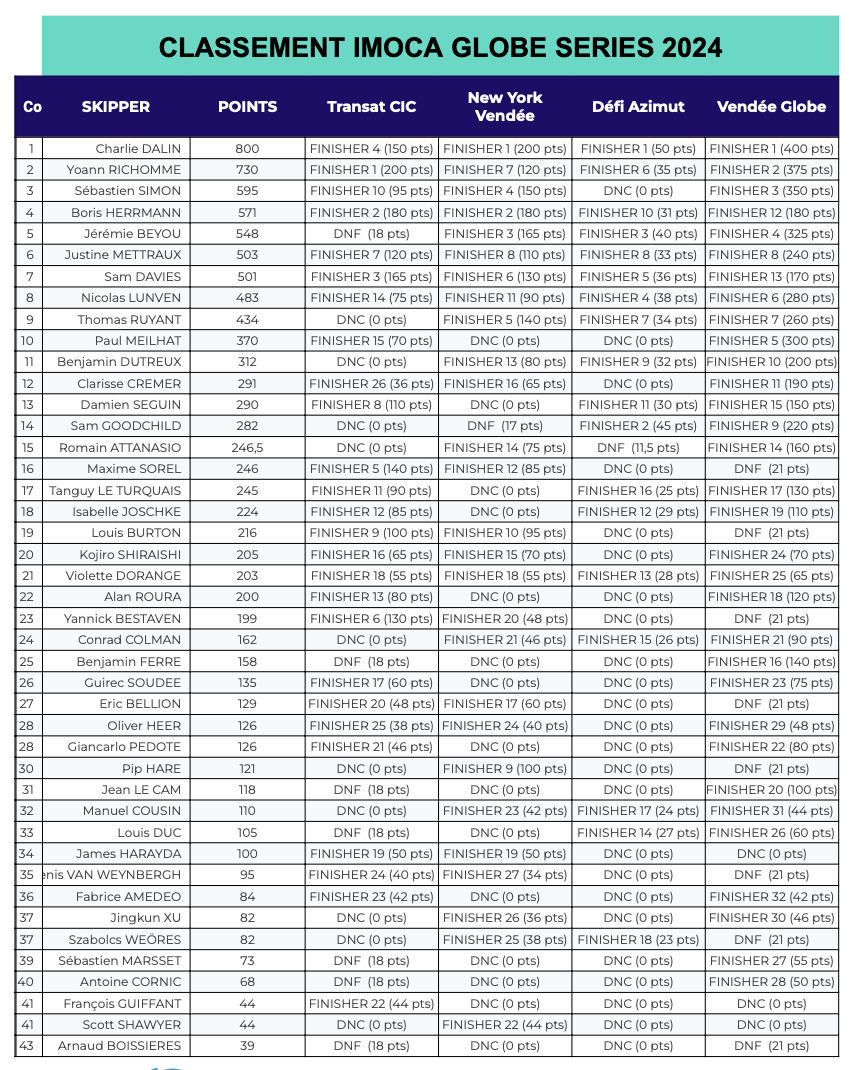 CLASSEMENT IMOCA GLOBE SERIES 2024

| Co | SKIPPER | POINTS | Transat CIC | New York Vendée | Défi Azimut | Vendée Globe |
|---|---|---|---|---|---|---|
| 1 | Charlie DALIN | 800 | FINISHER 4 (150 pts) | FINISHER 1 (200 pts) | FINISHER 1 (50 pts) | FINISHER 1 (400 pts) |
| 2 | Yoann RICHOMME | 730 | FINISHER 1 (200 pts) | FINISHER 7 (120 pts) | FINISHER 6 (35 pts) | FINISHER 2 (375 pts) |
| 3 | Sébastien SIMON | 595 | FINISHER 10 (95 pts) | FINISHER 4 (150 pts) | DNC (0 pts) | FINISHER 3 (350 pts) |
| 4 | Boris HERRMANN | 571 | FINISHER 2 (180 pts) | FINISHER 2 (180 pts) | FINISHER 10 (31 pts) | FINISHER 12 (180 pts) |
| 5 | Jérémie BEYOU | 548 | DNF (18 pts) | FINISHER 3 (165 pts) | FINISHER 3 (40 pts) | FINISHER 4 (325 pts) |
| 6 | Justine METTRAUX | 503 | FINISHER 7 (120 pts) | FINISHER 8 (110 pts) | FINISHER 8 (33 pts) | FINISHER 8 (240 pts) |
| 7 | Sam DAVIES | 501 | FINISHER 3 (165 pts) | FINISHER 6 (130 pts) | FINISHER 5 (36 pts) | FINISHER 13 (170 pts) |
| 8 | Nicolas LUNVEN | 483 | FINISHER 14 (75 pts) | FINISHER 11 (90 pts) | FINISHER 4 (38 pts) | FINISHER 6 (280 pts) |
| 9 | Thomas RUYANT | 434 | DNC (0 pts) | FINISHER 5 (140 pts) | FINISHER 7 (34 pts) | FINISHER 7 (260 pts) |
| 10 | Paul MEILHAT | 370 | FINISHER 15 (70 pts) | DNC (0 pts) | DNC (0 pts) | FINISHER 5 (300 pts) |
| 11 | Benjamin DUTREUX | 312 | DNC (0 pts) | FINISHER 13 (80 pts) | FINISHER 9 (32 pts) | FINISHER 10 (200 pts) |
| 12 | Clarisse CREMER | 291 | FINISHER 26 (36 pts) | FINISHER 16 (65 pts) | DNC (0 pts) | FINISHER 11 (190 pts) |
| 13 | Damien SEGUIN | 290 | FINISHER 8 (110 pts) | DNC (0 pts) | FINISHER 11 (30 pts) | FINISHER 15 (150 pts) |
| 14 | Sam GOODCHILD | 282 | DNC (0 pts) | DNF (17 pts) | FINISHER 2 (45 pts) | FINISHER 9 (220 pts) |
| 15 | Romain ATTANASIO | 246,5 | DNC (0 pts) | FINISHER 14 (75 pts) | DNF (11,5 pts) | FINISHER 14 (160 pts) |
| 16 | Maxime SOREL | 246 | FINISHER 5 (140 pts) | FINISHER 12 (85 pts) | DNC (0 pts) | DNF (21 pts) |
| 17 | Tanguy LE TURQUAIS | 245 | FINISHER 11 (90 pts) | DNC (0 pts) | FINISHER 16 (25 pts) | FINISHER 17 (130 pts) |
| 18 | Isabelle JOSCHKE | 224 | FINISHER 12 (85 pts) | DNC (0 pts) | FINISHER 12 (29 pts) | FINISHER 19 (110 pts) |
| 19 | Louis BURTON | 216 | FINISHER 9 (100 pts) | FINISHER 10 (95 pts) | DNC (0 pts) | DNF (21 pts) |
| 20 | Kojiro SHIRAISHI | 205 | FINISHER 16 (65 pts) | FINISHER 15 (70 pts) | DNC (0 pts) | FINISHER 24 (70 pts) |
| 21 | Violette DORANGE | 203 | FINISHER 18 (55 pts) | FINISHER 18 (55 pts) | FINISHER 13 (28 pts) | FINISHER 25 (65 pts) |
| 22 | Alan ROURA | 200 | FINISHER 13 (80 pts) | DNC (0 pts) | DNC (0 pts) | FINISHER 18 (120 pts) |
| 23 | Yannick BESTAVEN | 199 | FINISHER 6 (130 pts) | FINISHER 20 (48 pts) | DNC (0 pts) | DNF (21 pts) |
| 24 | Conrad COLMAN | 162 | DNC (0 pts) | FINISHER 21 (46 pts) | FINISHER 15 (26 pts) | FINISHER 21 (90 pts) |
| 25 | Benjamin FERRE | 158 | DNF (18 pts) | DNC (0 pts) | DNC (0 pts) | FINISHER 16 (140 pts) |
| 26 | Guirec SOUDEE | 135 | FINISHER 17 (60 pts) | DNC (0 pts) | DNC (0 pts) | FINISHER 23 (75 pts) |
| 27 | Eric BELLION | 129 | FINISHER 20 (48 pts) | FINISHER 17 (60 pts) | DNC (0 pts) | DNF (21 pts) |
| 28 | Oliver HEER | 126 | FINISHER 25 (38 pts) | FINISHER 24 (40 pts) | DNC (0 pts) | FINISHER 29 (48 pts) |
| 28 | Giancarlo PEDOTE | 126 | FINISHER 21 (46 pts) | DNC (0 pts) | DNC (0 pts) | FINISHER 22 (80 pts) |
| 30 | Pip HARE | 121 | DNC (0 pts) | FINISHER 9 (100 pts) | DNC (0 pts) | DNF (21 pts) |
| 31 | Jean LE CAM | 118 | DNF (18 pts) | DNC (0 pts) | DNC (0 pts) | FINISHER 20 (100 pts) |
| 32 | Manuel COUSIN | 110 | DNC (0 pts) | FINISHER 23 (42 pts) | FINISHER 17 (24 pts) | FINISHER 31 (44 pts) |
| 33 | Louis DUC | 105 | DNF (18 pts) | DNC (0 pts) | FINISHER 14 (27 pts) | FINISHER 26 (60 pts) |
| 34 | James HARAYDA | 100 | FINISHER 19 (50 pts) | FINISHER 19 (50 pts) | DNC (0 pts) | DNC (0 pts) |
| 35 | enis VAN WEYNBERGH | 95 | FINISHER 24 (40 pts) | FINISHER 27 (34 pts) | DNC (0 pts) | DNF (21 pts) |
| 36 | Fabrice AMEDEO | 84 | FINISHER 23 (42 pts) | DNC (0 pts) | DNC (0 pts) | FINISHER 32 (42 pts) |
| 37 | Jingkun XU | 82 | DNC (0 pts) | FINISHER 26 (36 pts) | DNC (0 pts) | FINISHER 30 (46 pts) |
| 37 | Szabolcs WEÖRES | 82 | DNC (0 pts) | FINISHER 25 (38 pts) | FINISHER 18 (23 pts) | DNF (21 pts) |
| 39 | Sébastien MARSSET | 73 | DNF (18 pts) | DNC (0 pts) | DNC (0 pts) | FINISHER 27 (55 pts) |
| 40 | Antoine CORNIC | 68 | DNF (18 pts) | DNC (0 pts) | DNC (0 pts) | FINISHER 28 (50 pts) |
| 41 | François GUIFFANT | 44 | FINISHER 22 (44 pts) | DNC (0 pts) | DNC (0 pts) | DNC (0 pts) |
| 41 | Scott SHAWYER | 44 | DNC (0 pts) | FINISHER 22 (44 pts) | DNC (0 pts) | DNC (0 pts) |
| 43 | Arnaud BOISSIERES | 39 | DNF (18 pts) | DNC (0 pts) | DNC (0 pts) | DNF (21 pts) |